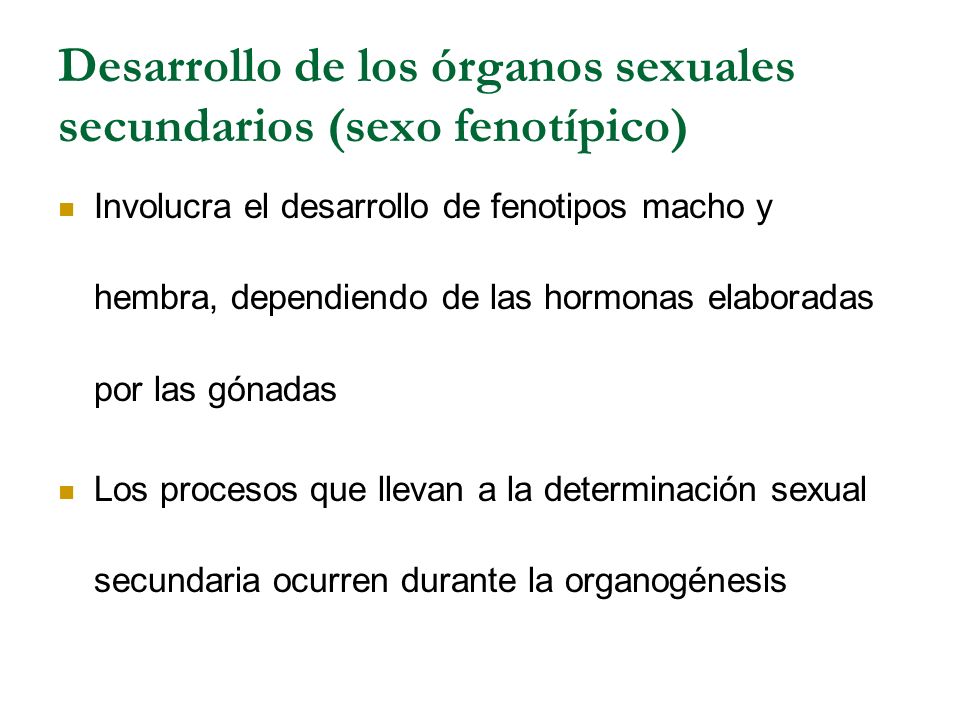 Desarrollo de los órganos sexuales secundarios (sexo fenotípico)

Involucra el desarrollo de fenotipos macho y hembra, dependiendo de las hormonas elaboradas por las gónadas

Los procesos que llevan a la determinación sexual secundaria ocurren durante la organogénesis